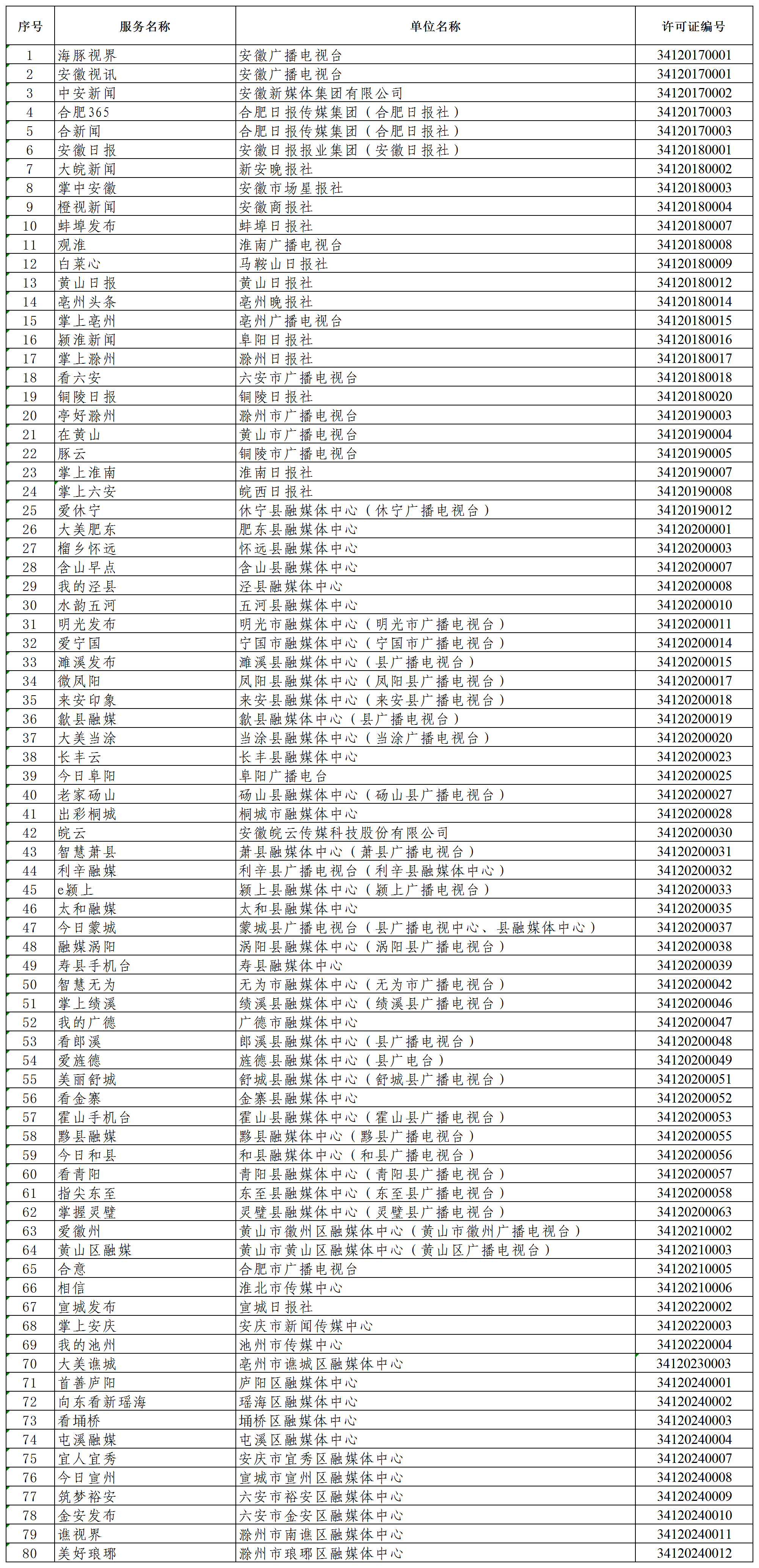 | 序号 | 服务名称 | 单位名称 | 许可证编号 |
|---|---|---|---|
| 1 | 海豚视界 | 安徽广播电视台 | 34120170001 |
| 2 | 安徽视讯 | 安徽广播电视台 | 34120170001 |
| 3 | 中安新闻 | 安徽新媒体集团有限公司 | 34120170002 |
| 4 | 合肥365 | 合肥日报传媒集团（合肥日报社） | 34120170003 |
| 5 | 合新闻 | 合肥日报传媒集团（合肥日报社） | 34120170003 |
| 6 | 安徽日报 | 安徽日报报业集团（安徽日报社） | 34120180001 |
| 7 | 大皖新闻 | 新安晚报社 | 34120180002 |
| 8 | 掌中安徽 | 安徽市场星报社 | 34120180003 |
| 9 | 橙视新闻 | 安徽商报社 | 34120180004 |
| 10 | 蚌埠发布 | 蚌埠日报社 | 34120180007 |
| 11 | 观淮 | 淮南广播电视台 | 34120180008 |
| 12 | 白菜心 | 马鞍山日报社 | 34120180009 |
| 13 | 黄山日报 | 黄山日报社 | 34120180012 |
| 14 | 亳州头条 | 亳州晚报社 | 34120180014 |
| 15 | 掌上亳州 | 亳州广播电视台 | 34120180015 |
| 16 | 颍淮新闻 | 阜阳日报社 | 34120180016 |
| 17 | 掌上滁州 | 滁州日报社 | 34120180017 |
| 18 | 看六安 | 六安市广播电视台 | 34120180018 |
| 19 | 铜陵日报 | 铜陵日报社 | 34120180020 |
| 20 | 亭好滁州 | 滁州市广播电视台 | 34120190003 |
| 21 | 在黄山 | 黄山市广播电视台 | 34120190004 |
| 22 | 豚云 | 铜陵市广播电视台 | 34120190005 |
| 23 | 掌上淮南 | 淮南日报社 | 34120190007 |
| 24 | 掌上六安 | 皖西日报社 | 34120190008 |
| 25 | 爱休宁 | 休宁县融媒体中心（休宁广播电视台） | 34120190012 |
| 26 | 大美肥东 | 肥东县融媒体中心 | 34120200001 |
| 27 | 榴乡怀远 | 怀远县融媒体中心 | 34120200003 |
| 28 | 含山早点 | 含山县融媒体中心 | 34120200007 |
| 29 | 我的泾县 | 泾县融媒体中心 | 34120200008 |
| 30 | 水韵五河 | 五河县融媒体中心 | 34120200010 |
| 31 | 明光发布 | 明光市融媒体中心（明光市广播电视台） | 34120200011 |
| 32 | 爱宁国 | 宁国市融媒体中心（宁国市广播电视台） | 34120200014 |
| 33 | 濉溪发布 | 濉溪县融媒体中心（县广播电视台） | 34120200015 |
| 34 | 微凤阳 | 凤阳县融媒体中心（凤阳县广播电视台） | 34120200017 |
| 35 | 来安印象 | 来安县融媒体中心（来安县广播电视台） | 34120200018 |
| 36 | 歙县融媒 | 歙县融媒体中心（县广播电视台） | 34120200019 |
| 37 | 大美当涂 | 当涂县融媒体中心（当涂广播电视台） | 34120200020 |
| 38 | 长丰云 | 长丰县融媒体中心 | 34120200023 |
| 39 | 今日阜阳 | 阜阳广播电台 | 34120200025 |
| 40 | 老家砀山 | 砀山县融媒体中心（砀山县广播电视台） | 34120200027 |
| 41 | 出彩桐城 | 桐城市融媒体中心 | 34120200028 |
| 42 | 皖云 | 安徽皖云传媒科技股份有限公司 | 34120200030 |
| 43 | 智慧萧县 | 萧县融媒体中心（萧县广播电视台） | 34120200031 |
| 44 | 利辛融媒 | 利辛县广播电视台（利辛县融媒体中心） | 34120200032 |
| 45 | e颍上 | 颍上县融媒体中心（颍上广播电视台） | 34120200033 |
| 46 | 太和融媒 | 太和县融媒体中心 | 34120200035 |
| 47 | 今日蒙城 | 蒙城县广播电视台（县广播电视中心、县融媒体中心） | 34120200037 |
| 48 | 融媒涡阳 | 涡阳县融媒体中心（涡阳县广播电视台） | 34120200038 |
| 49 | 寿县手机台 | 寿县融媒体中心 | 34120200039 |
| 50 | 智慧无为 | 无为市融媒体中心（无为市广播电视台） | 34120200042 |
| 51 | 掌上绩溪 | 绩溪县融媒体中心（绩溪县广播电视台） | 34120200046 |
| 52 | 我的广德 | 广德市融媒体中心 | 34120200047 |
| 53 | 看郎溪 | 郎溪县融媒体中心（县广播电视台） | 34120200048 |
| 54 | 爱旌德 | 旌德县融媒体中心（县广电台） | 34120200049 |
| 55 | 美丽舒城 | 舒城县融媒体中心（舒城县广播电视台） | 34120200051 |
| 56 | 看金寨 | 金寨县融媒体中心 | 34120200052 |
| 57 | 霍山手机台 | 霍山县融媒体中心（霍山县广播电视台） | 34120200053 |
| 58 | 黟县融媒 | 黟县融媒体中心（黟县广播电视台） | 34120200055 |
| 59 | 今日和县 | 和县融媒体中心（和县广播电视台） | 34120200056 |
| 60 | 看青阳 | 青阳县融媒体中心（青阳县广播电视台） | 34120200057 |
| 61 | 指尖东至 | 东至县融媒体中心（东至县广播电视台） | 34120200058 |
| 62 | 掌握灵璧 | 灵璧县融媒体中心（灵璧县广播电视台） | 34120200063 |
| 63 | 爱徽州 | 黄山市徽州区融媒体中心（黄山市徽州广播电视台） | 34120210002 |
| 64 | 黄山区融媒 | 黄山市黄山区融媒体中心（黄山区广播电视台） | 34120210003 |
| 65 | 合意 | 合肥市广播电视台 | 34120210005 |
| 66 | 相信 | 淮北市传媒中心 | 34120210006 |
| 67 | 宣城发布 | 宣城日报社 | 34120220002 |
| 68 | 掌上安庆 | 安庆市新闻传媒中心 | 34120220003 |
| 69 | 我的池州 | 池州市传媒中心 | 34120220004 |
| 70 | 大美谯城 | 亳州市谯城区融媒体中心 | 34120230003 |
| 71 | 首善庐阳 | 庐阳区融媒体中心 | 34120240001 |
| 72 | 向东看新瑶海 | 瑶海区融媒体中心 | 34120240002 |
| 73 | 看埇桥 | 埇桥区融媒体中心 | 34120240003 |
| 74 | 屯溪融媒 | 屯溪区融媒体中心 | 34120240004 |
| 75 | 宜人宜秀 | 安庆市宜秀区融媒体中心 | 34120240007 |
| 76 | 今日宣州 | 宣城市宣州区融媒体中心 | 34120240008 |
| 77 | 筑梦裕安 | 六安市裕安区融媒体中心 | 34120240009 |
| 78 | 金安发布 | 六安市金安区融媒体中心 | 34120240010 |
| 79 | 谯视界 | 滁州市南谯区融媒体中心 | 34120240011 |
| 80 | 美好琅琊 | 滁州市琅琊区融媒体中心 | 34120240012 |